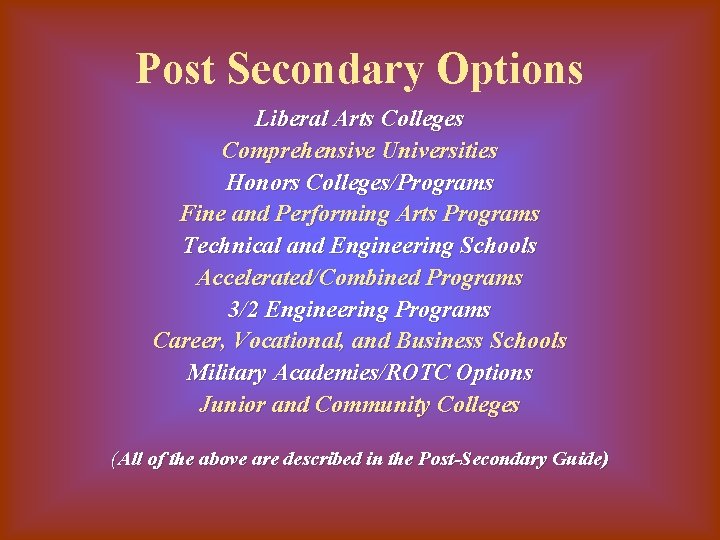 Post Secondary Options

Liberal Arts Colleges
Comprehensive Universities
Honors Colleges/Programs
Fine and Performing Arts Programs
Technical and Engineering Schools
Accelerated/Combined Programs
3/2 Engineering Programs
Career, Vocational, and Business Schools
Military Academies/ROTC Options
Junior and Community Colleges

(All of the above are described in the Post-Secondary Guide)